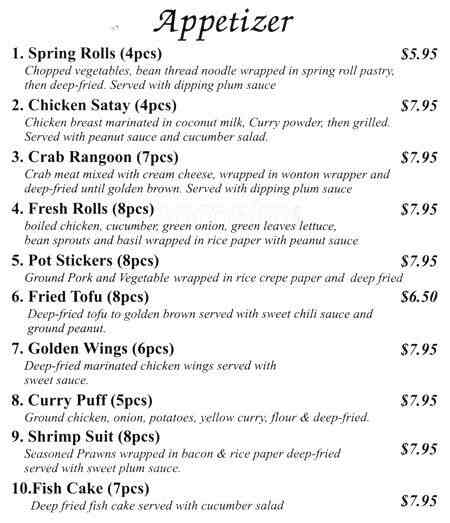 Appetizer

1. Spring Rolls (4pcs) $5.95
Chopped vegetables, bean thread noodle wrapped in spring roll pastry, then deep-fried. Served with dipping plum sauce

2. Chicken Satay (4pcs) $7.95
Chicken breast marinated in coconut milk, Curry powder, then grilled. Served with peanut sauce and cucumber salad.

3. Crab Rangoon (7pcs) $7.95
Crab meat mixed with cream cheese, wrapped in wonton wrapper and deep-fried until golden brown. Served with dipping plum sauce

4. Fresh Rolls (8pcs) $7.95
boiled chicken, cucumber, green onion, green leaves lettuce, bean sprouts and basil wrapped in rice paper with peanut sauce

5. Pot Stickers (8pcs) $7.95
Ground Pork and Vegetable wrapped in rice crepe paper and deep fried

6. Fried Tofu (8pcs) $6.50
Deep-fried tofu to golden brown served with sweet chili sauce and ground peanut.

7. Golden Wings (6pcs) $7.95
Deep-fried marinated chicken wings served with sweet sauce.

8. Curry Puff (5pcs) $7.95
Ground chicken, onion, potatoes, yellow curry, flour & deep-fried.

9. Shrimp Suit (8pcs) $7.95
Seasoned Prawns wrapped in bacon & rice paper deep-fried served with sweet plum sauce.

10.Fish Cake (7pcs) $7.95
Deep fried fish cake served with cucumber salad